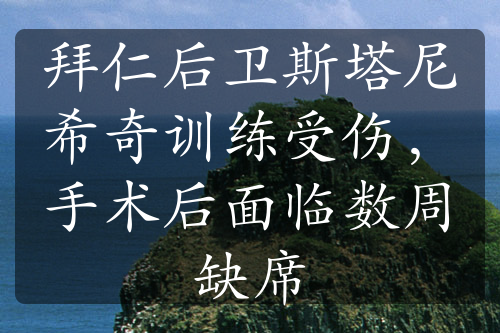 拜仁后卫斯塔尼希奇训练受伤，手术后面临数周缺席